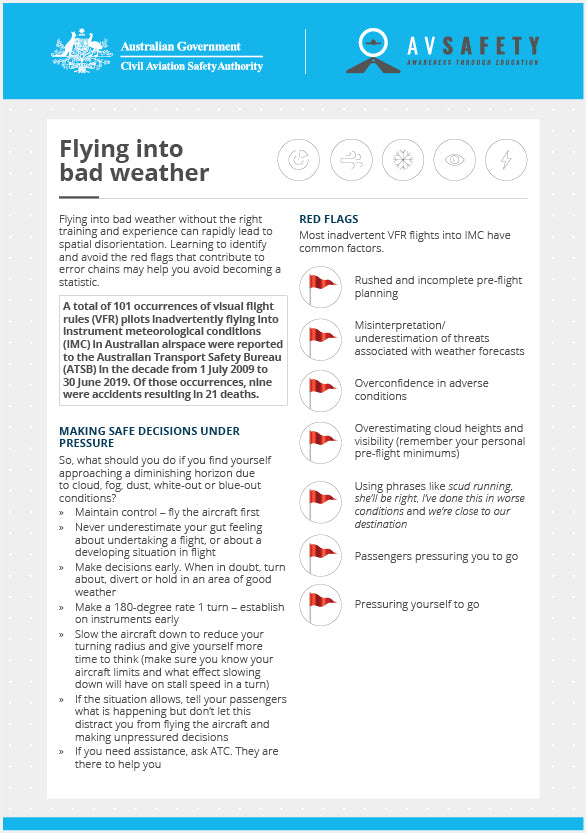 Australian Government
Civil Aviation Safety Authority

AVSAFETY
AWARENESS THROUGH EDUCATION

Flying into bad weather

Flying into bad weather without the right training and experience can rapidly lead to spatial disorientation. Learning to identify and avoid the red flags that contribute to error chains may help you avoid becoming a statistic.

A total of 101 occurrences of visual flight rules (VFR) pilots inadvertently flying into instrument meteorological conditions (IMC) in Australian airspace were reported to the Australian Transport Safety Bureau (ATSB) in the decade from 1 July 2009 to 30 June 2019. Of those occurrences, nine were accidents resulting in 21 deaths.

MAKING SAFE DECISIONS UNDER PRESSURE

So, what should you do if you find yourself approaching a diminishing horizon due to cloud, fog, dust, white-out or blue-out conditions?

» Maintain control – fly the aircraft first
» Never underestimate your gut feeling about undertaking a flight, or about a developing situation in flight
» Make decisions early. When in doubt, turn about, divert or hold in an area of good weather
» Make a 180-degree rate 1 turn – establish on instruments early
» Slow the aircraft down to reduce your turning radius and give yourself more time to think (make sure you know your aircraft limits and what effect slowing down will have on stall speed in a turn)
» If the situation allows, tell your passengers what is happening but don't let this distract you from flying the aircraft and making unpressured decisions
» If you need assistance, ask ATC. They are there to help you

RED FLAGS

Most inadvertent VFR flights into IMC have common factors.

Rushed and incomplete pre-flight planning

Misinterpretation/ underestimation of threats associated with weather forecasts

Overconfidence in adverse conditions

Overestimating cloud heights and visibility (remember your personal pre-flight minimums)

Using phrases like scud running, she'll be right, I've done this in worse conditions and we're close to our destination

Passengers pressuring you to go

Pressuring yourself to go